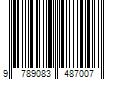 9 789083 487007